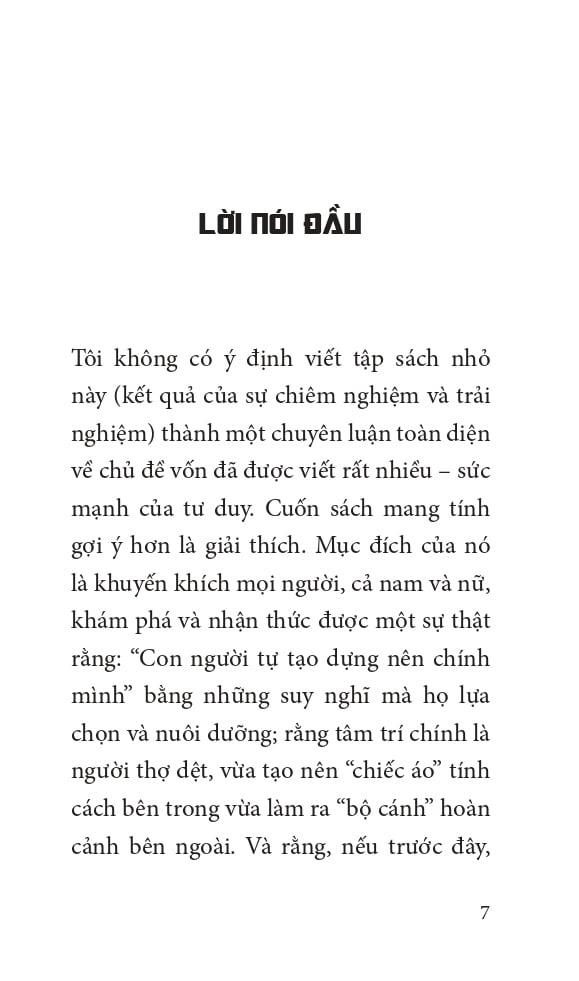 LỜI NÓI ĐẦU

Tôi không có ý định viết tập sách nhỏ này (kết quả của sự chiêm nghiệm và trải nghiệm) thành một chuyên luận toàn diện về chủ đề vốn đã được viết rất nhiều – sức mạnh của tư duy. Cuốn sách mang tính gợi ý hơn là giải thích. Mục đích của nó là khuyến khích mọi người, cả nam và nữ, khám phá và nhận thức được một sự thật rằng: “Con người tự tạo dựng nên chính mình” bằng những suy nghĩ mà họ lựa chọn và nuôi dưỡng; rằng tâm trí chính là người thợ dệt, vừa tạo nên “chiếc áo” tính cách bên trong vừa làm ra “bộ cánh” hoàn cảnh bên ngoài. Và rằng, nếu trước đây,

7